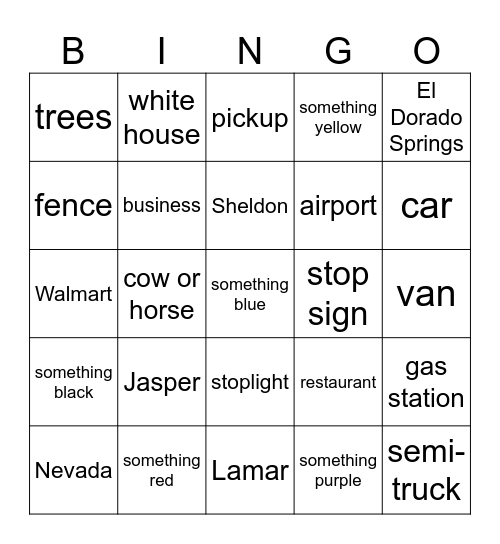 | B | I | N | G | O |
|---|---|---|---|---|
| trees | white house | pickup | something yellow | El Dorado Springs |
| fence | business | Sheldon | airport | car |
| Walmart | cow or horse | something blue | stop sign | van |
| something black | Jasper | stoplight | restaurant | gas station |
| Nevada | something red | Lamar | something purple | semi-truck |